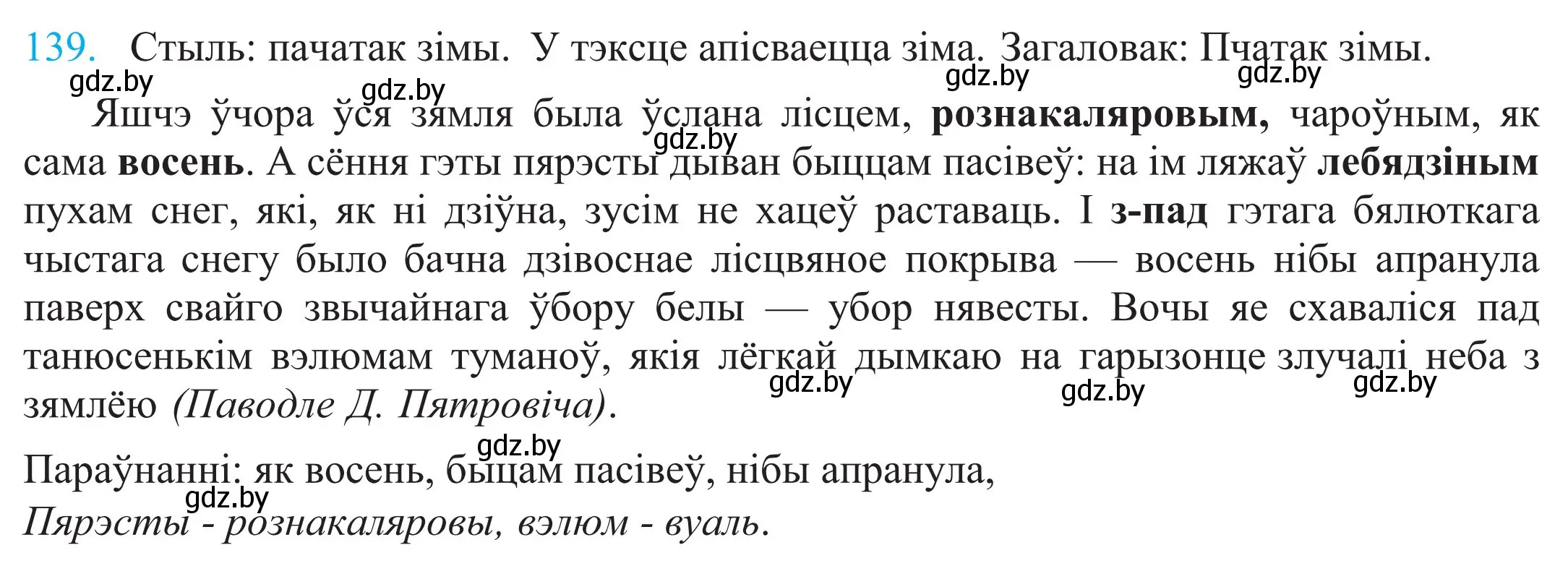 139. Стыль: пачатак зімы. У тэксце апісваецца зіма. Загаловак: Пчатак зімы.

gdz.by gdz.by gdz.by gdz.by

Яшчэ ўчора ўся зямля была ўслана лісцем, **рознакаляровым,** чароўным, як сама **восень**. А сёння гэты пярэсты дыван быццам пасівеў: на ім ляжаў **лебядзіным** пухам снег, які, як ні дзіўна, зусім не хацеў раставаць. І **з-пад** гэтага бялюткага чыстага снегу было бачна дзівоснае лісцвяное покрыва — восень нібы апранула паверх свайго звычайнага ўбору белы — убор нявесты. Вочы яе схаваліся пад танюсенькім вэлюмам туманоў, якія лёгкай дымкаю на гарызонце злучалі неба з зямлёю *(Паводле Д. Пятровіча)*.

gdz.by gdz.by gdz.by gdz.by

gdz.by

Параўнанні: як восень, быццам пасівеў, нібы апранула,

gdz.by

*Пярэсты - рознакаляровы, вэлюм - вуаль.*